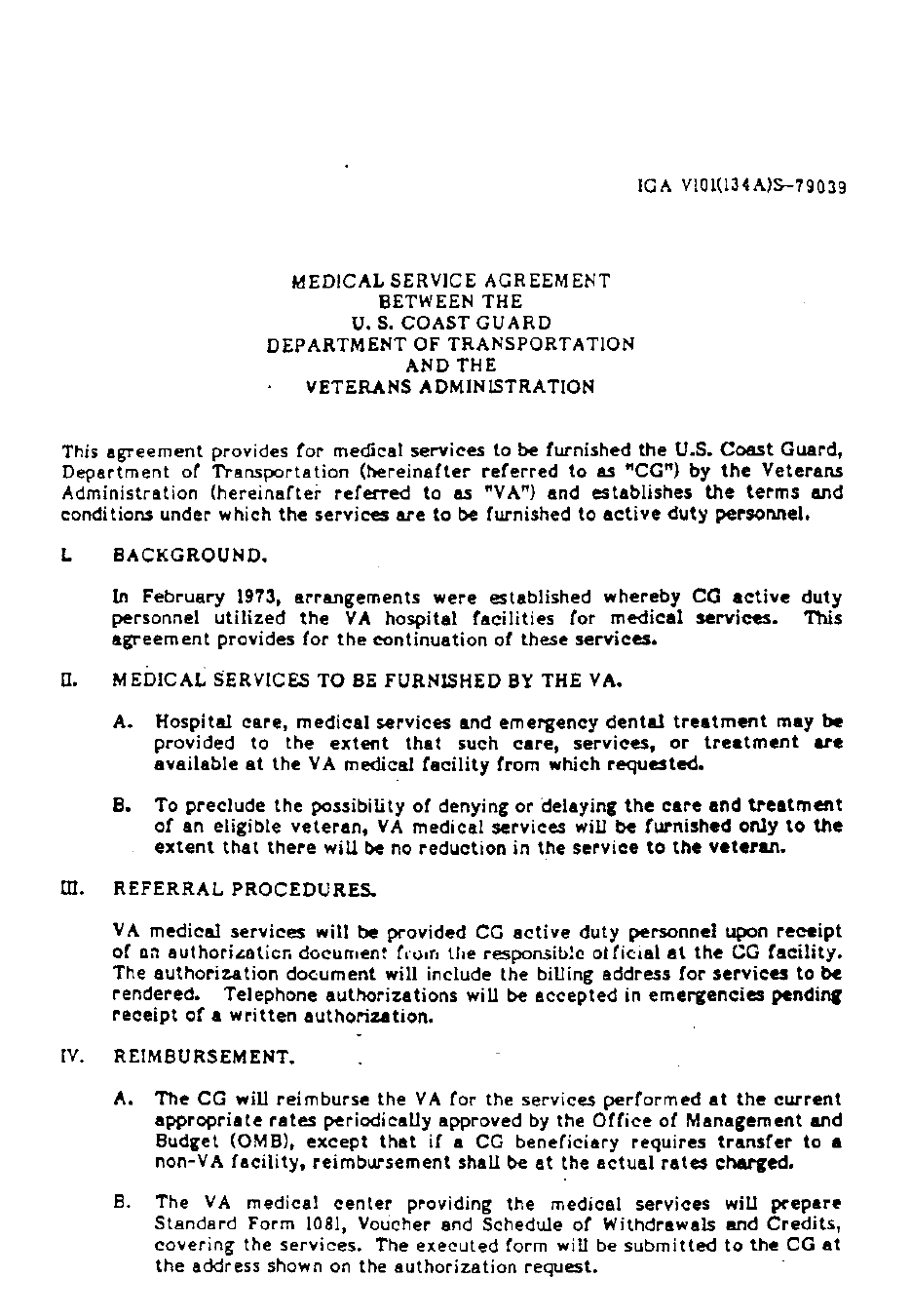 IGA V101(134A)S-79039

MEDICAL SERVICE AGREEMENT
BETWEEN THE
U. S. COAST GUARD
DEPARTMENT OF TRANSPORTATION
AND THE
VETERANS ADMINISTRATION

This agreement provides for medical services to be furnished the U.S. Coast Guard, Department of Transportation (hereinafter referred to as "CG") by the Veterans Administration (hereinafter referred to as "VA") and establishes the terms and conditions under which the services are to be furnished to active duty personnel.

I. BACKGROUND.

In February 1973, arrangements were established whereby CG active duty personnel utilized the VA hospital facilities for medical services. This agreement provides for the continuation of these services.

II. MEDICAL SERVICES TO BE FURNISHED BY THE VA.

A. Hospital care, medical services and emergency dental treatment may be provided to the extent that such care, services, or treatment are available at the VA medical facility from which requested.

B. To preclude the possibility of denying or delaying the care and treatment of an eligible veteran, VA medical services will be furnished only to the extent that there will be no reduction in the service to the veteran.

III. REFERRAL PROCEDURES.

VA medical services will be provided CG active duty personnel upon receipt of an authorization document from the responsible official at the CG facility. The authorization document will include the billing address for services to be rendered. Telephone authorizations will be accepted in emergencies pending receipt of a written authorization.

IV. REIMBURSEMENT.

A. The CG will reimburse the VA for the services performed at the current appropriate rates periodically approved by the Office of Management and Budget (OMB), except that if a CG beneficiary requires transfer to a non-VA facility, reimbursement shall be at the actual rates charged.

B. The VA medical center providing the medical services will prepare Standard Form 1081, Voucher and Schedule of Withdrawals and Credits, covering the services. The executed form will be submitted to the CG at the address shown on the authorization request.